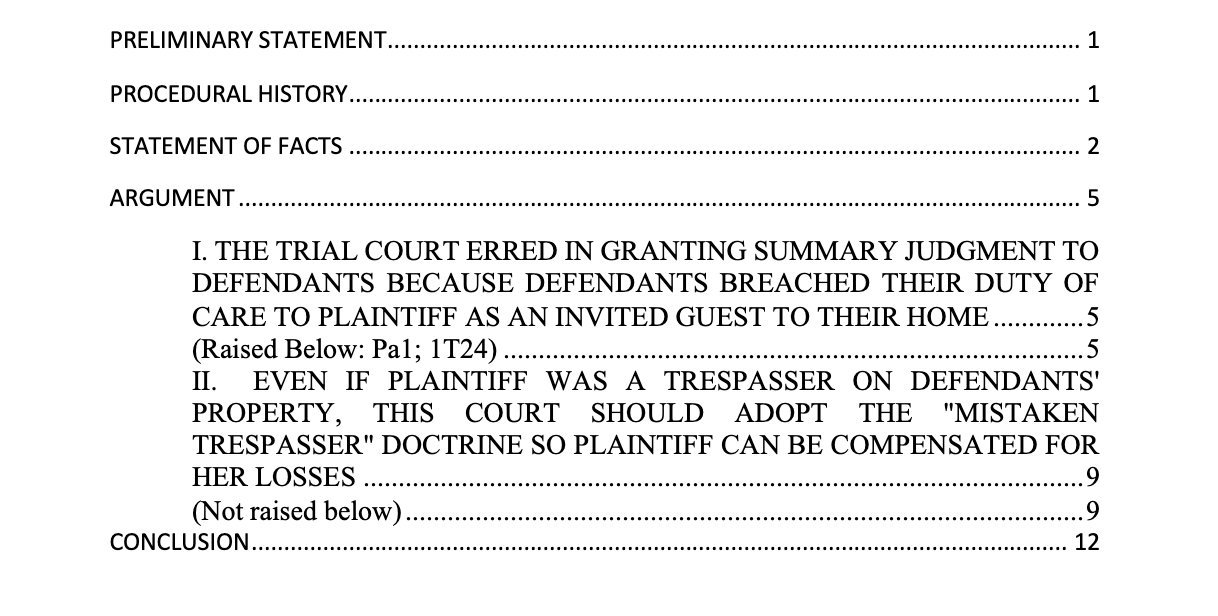 PRELIMINARY STATEMENT 1

PROCEDURAL HISTORY 1

STATEMENT OF FACTS 2

ARGUMENT 5

I. THE TRIAL COURT ERRED IN GRANTING SUMMARY JUDGMENT TO DEFENDANTS BECAUSE DEFENDANTS BREACHED THEIR DUTY OF CARE TO PLAINTIFF AS AN INVITED GUEST TO THEIR HOME 5
(Raised Below: Pa1; 1T24) 5
II. EVEN IF PLAINTIFF WAS A TRESPASSER ON DEFENDANTS' PROPERTY, THIS COURT SHOULD ADOPT THE "MISTAKEN TRESPASSER" DOCTRINE SO PLAINTIFF CAN BE COMPENSATED FOR HER LOSSES 9
(Not raised below) 9
CONCLUSION 12